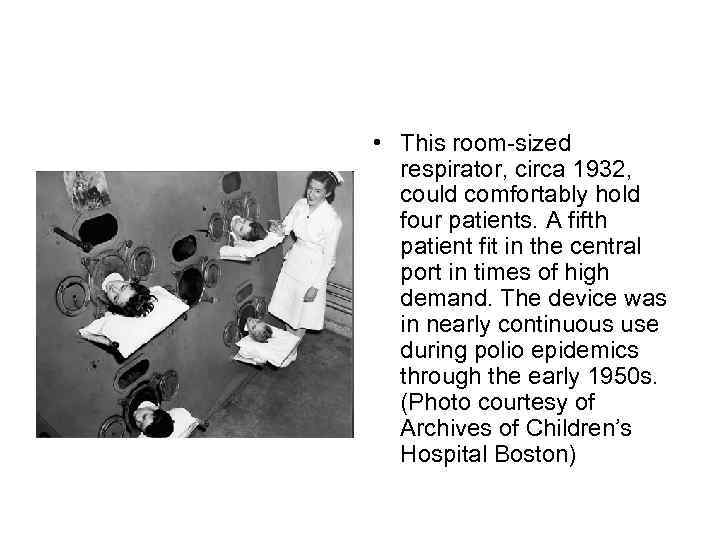 • This room-sized respirator, circa 1932, could comfortably hold four patients. A fifth patient fit in the central port in times of high demand. The device was in nearly continuous use during polio epidemics through the early 1950s. (Photo courtesy of Archives of Children's Hospital Boston)